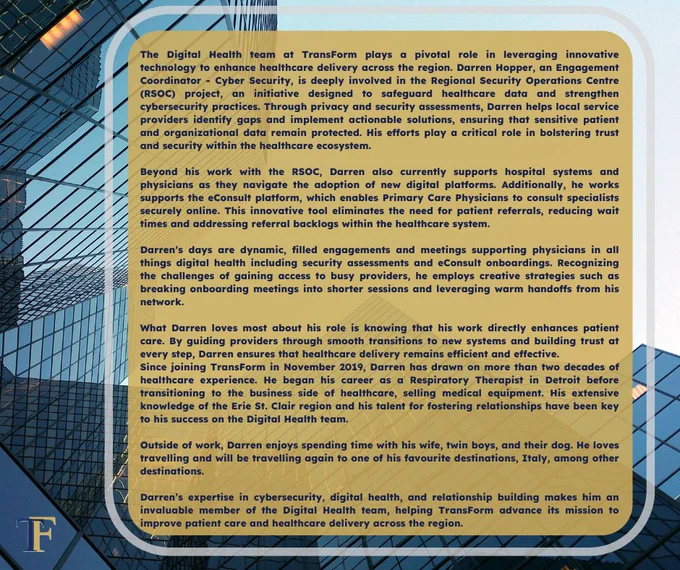 The Digital Health team at TransForm plays a pivotal role in leveraging innovative technology to enhance healthcare delivery across the region. Darren Hopper, an Engagement Coordinator - Cyber Security, is deeply involved in the Regional Security Operations Centre (RSOC) project, an initiative designed to safeguard healthcare data and strengthen cybersecurity practices. Through privacy and security assessments, Darren helps local service providers identify gaps and implement actionable solutions, ensuring that sensitive patient and organizational data remain protected. His efforts play a critical role in bolstering trust and security within the healthcare ecosystem.

Beyond his work with the RSOC, Darren also currently supports hospital systems and physicians as they navigate the adoption of new digital platforms. Additionally, he works supports the eConsult platform, which enables Primary Care Physicians to consult specialists securely online. This innovative tool eliminates the need for patient referrals, reducing wait times and addressing referral backlogs within the healthcare system.

Darren's days are dynamic, filled engagements and meetings supporting physicians in all things digital health including security assessments and eConsult onboardings. Recognizing the challenges of gaining access to busy providers, he employs creative strategies such as breaking onboarding meetings into shorter sessions and leveraging warm handoffs from his network.

What Darren loves most about his role is knowing that his work directly enhances patient care. By guiding providers through smooth transitions to new systems and building trust at every step, Darren ensures that healthcare delivery remains efficient and effective.
Since joining TransForm in November 2019, Darren has drawn on more than two decades of healthcare experience. He began his career as a Respiratory Therapist in Detroit before transitioning to the business side of healthcare, selling medical equipment. His extensive knowledge of the Erie St. Clair region and his talent for fostering relationships have been key to his success on the Digital Health team.

Outside of work, Darren enjoys spending time with his wife, twin boys, and their dog. He loves travelling and will be travelling again to one of his favourite destinations, Italy, among other destinations.

Darren's expertise in cybersecurity, digital health, and relationship building makes him an invaluable member of the Digital Health team, helping TransForm advance its mission to improve patient care and healthcare delivery across the region.

TF